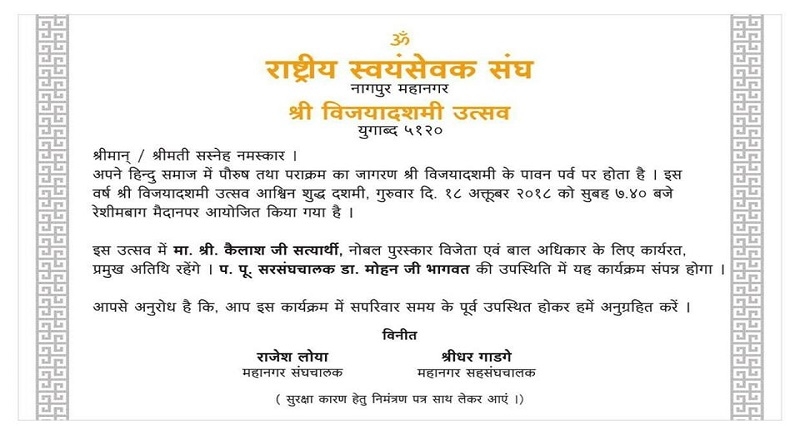 ॐ

राष्ट्रीय स्वयंसेवक संघ
नागपुर महानगर

श्री विजयादशमी उत्सव
युगाब्द ५१२०

श्रीमान् / श्रीमती सस्नेह नमस्कार ।
अपने हिन्दु समाज में पौरुष तथा पराक्रम का जागरण श्री विजयादशमी के पावन पर्व पर होता है । इस वर्ष श्री विजयादशमी उत्सव आश्विन शुद्ध दशमी, गुरुवार दि. १८ अक्तूबर २०१८ को सुबह ७.४० बजे रेशीमबाग मैदानपर आयोजित किया गया है ।

इस उत्सव में मा. श्री. कैलाश जी सत्यार्थी, नोबल पुरस्कार विजेता एवं बाल अधिकार के लिए कार्यरत, प्रमुख अतिथि रहेंगे । प. पू. सरसंघचालक डा. मोहन जी भागवत की उपस्थिति में यह कार्यक्रम संपन्न होगा ।

आपसे अनुरोध है कि, आप इस कार्यक्रम में सपरिवार समय के पूर्व उपस्थित होकर हमें अनुग्रहित करें ।

विनीत

राजेश लोया
महानगर संघचालक

श्रीधर गाडगे
महानगर सहसंघचालक

( सुरक्षा कारण हेतु निमंत्रण पत्र साथ लेकर आएं ।)